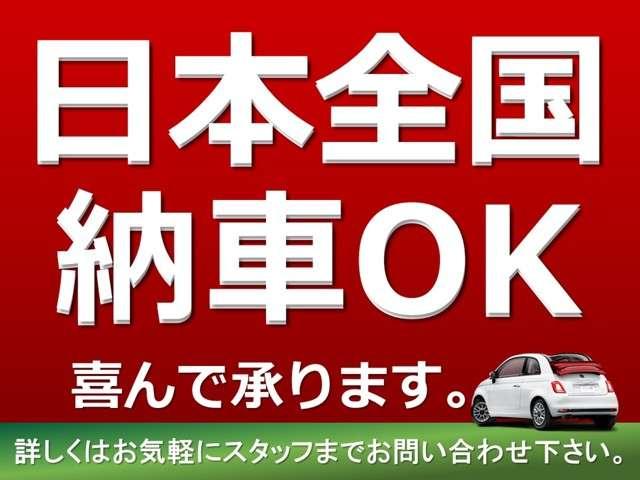 日本全国
納車OK

喜んで承ります。

詳しくはお気軽にスタッフまでお問い合わせ下さい。